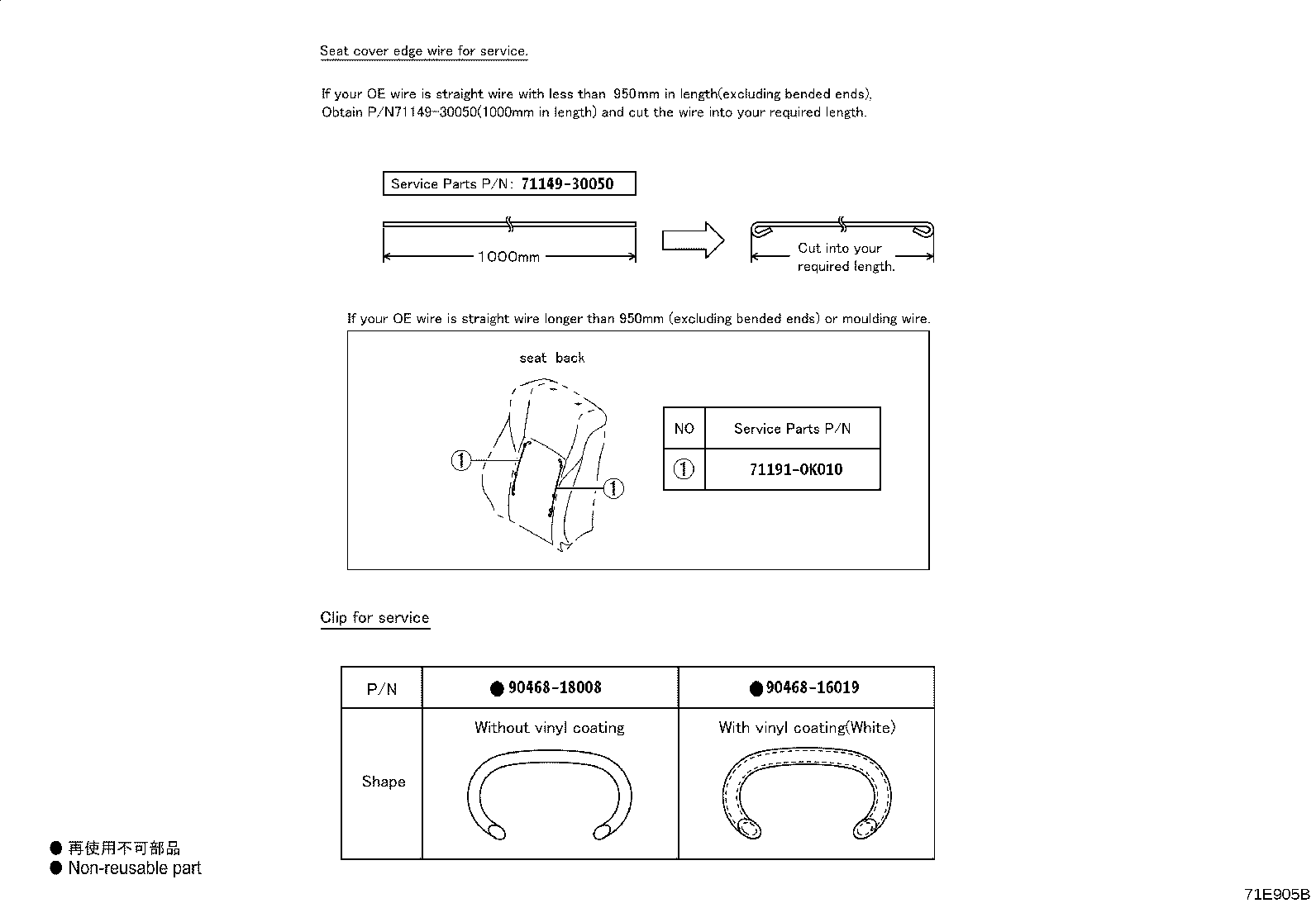 Seat cover edge wire for service.

If your OE wire is straight wire with less than 950mm in length(excluding bended ends), Obtain P/N71149-30050(1000mm in length) and cut the wire into your required length.

Service Parts P/N: 71149-30050

1000mm

Cut into your required length.

If your OE wire is straight wire longer than 950mm (excluding bended ends) or moulding wire.

seat back

①

①

| NO | Service Parts P/N |
|---|---|
| ① | 71191-0K010 |

Clip for service

| P/N | ● 90468-18008 | ● 90468-16019 |
|---|---|---|
| Shape | Without vinyl coating | With vinyl coating(White) |

● 再使用不可部品
● Non-reusable part

71E905B